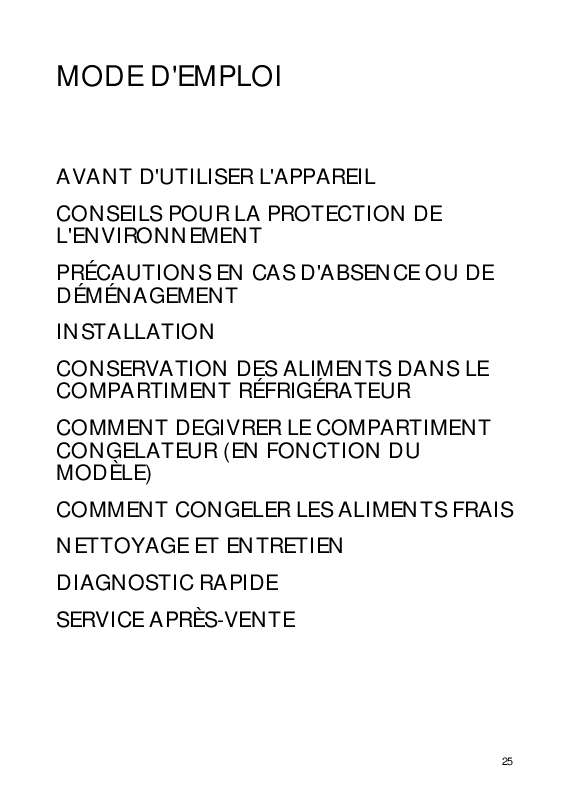 MODE D'EMPLOI

AVANT D'UTILISER L'APPAREIL

CONSEILS POUR LA PROTECTION DE L'ENVIRONNEMENT

PRÉCAUTIONS EN CAS D'ABSENCE OU DE DÉMÉNAGEMENT

INSTALLATION

CONSERVATION DES ALIMENTS DANS LE COMPARTIMENT RÉFRIGÉRATEUR

COMMENT DEGIVRER LE COMPARTIMENT CONGELATEUR (EN FONCTION DU MODÈLE)

COMMENT CONGELER LES ALIMENTS FRAIS

NETTOYAGE ET ENTRETIEN

DIAGNOSTIC RAPIDE

SERVICE APRÈS-VENTE

25